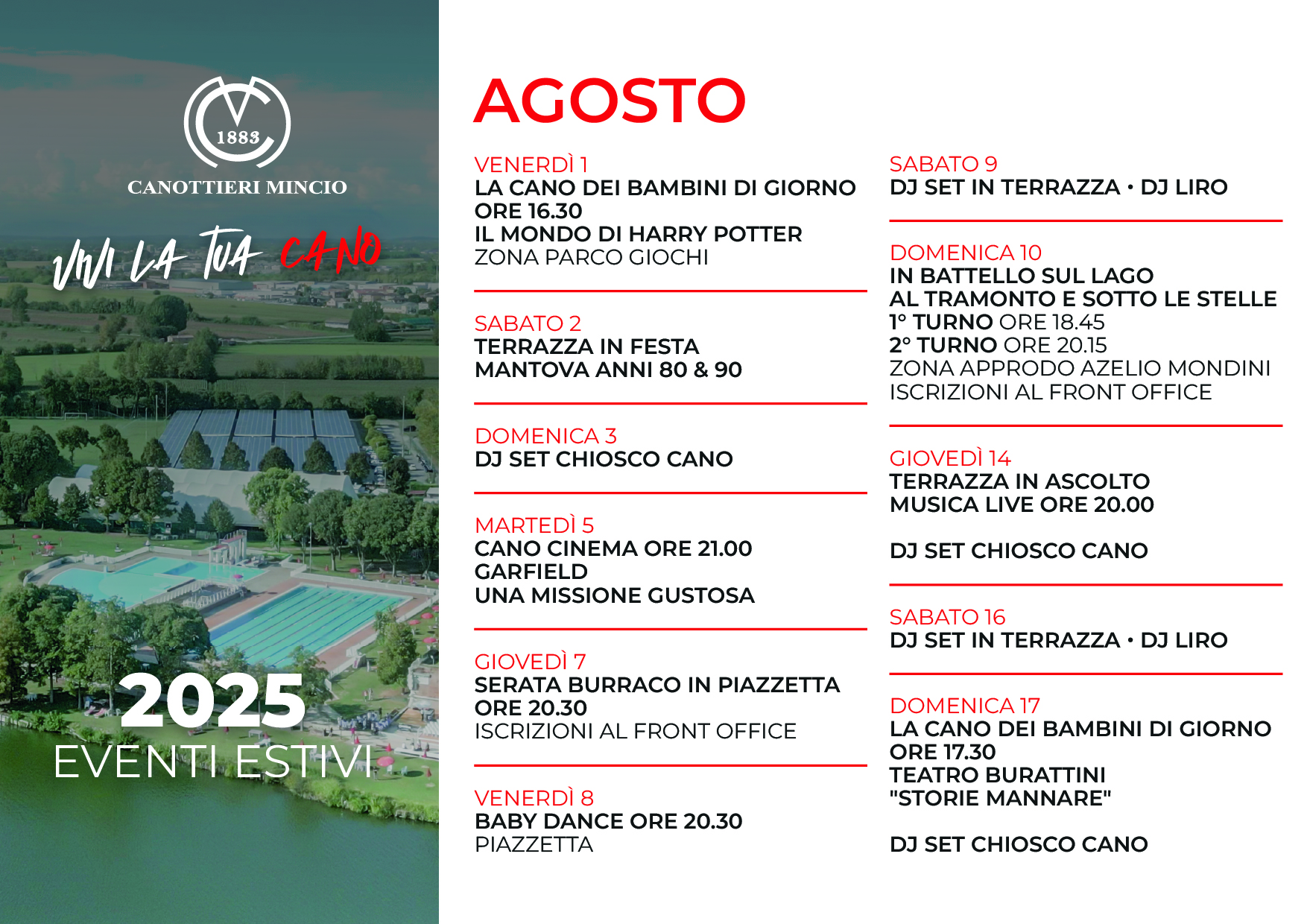 1883
CANOTTIERI MINCIO

VIVI LA TUA CANO

2025
EVENTI ESTIVI

AGOSTO

VENERDÌ 1
LA CANO DEI BAMBINI DI GIORNO
ORE 16.30
IL MONDO DI HARRY POTTER
ZONA PARCO GIOCHI

SABATO 2
TERRAZZA IN FESTA
MANTOVA ANNI 80 & 90

DOMENICA 3
DJ SET CHIOSCO CANO

MARTEDÌ 5
CANO CINEMA ORE 21.00
GARFIELD
UNA MISSIONE GUSTOSA

GIOVEDÌ 7
SERATA BURRACO IN PIAZZETTA
ORE 20.30
ISCRIZIONI AL FRONT OFFICE

VENERDÌ 8
BABY DANCE ORE 20.30
PIAZZETTA

SABATO 9
DJ SET IN TERRAZZA • DJ LIRO

DOMENICA 10
IN BATTELLO SUL LAGO
AL TRAMONTO E SOTTO LE STELLE
1° TURNO ORE 18.45
2° TURNO ORE 20.15
ZONA APPRODO AZELIO MONDINI
ISCRIZIONI AL FRONT OFFICE

GIOVEDÌ 14
TERRAZZA IN ASCOLTO
MUSICA LIVE ORE 20.00

DJ SET CHIOSCO CANO

SABATO 16
DJ SET IN TERRAZZA • DJ LIRO

DOMENICA 17
LA CANO DEI BAMBINI DI GIORNO
ORE 17.30
TEATRO BURATTINI
"STORIE MANNARE"

DJ SET CHIOSCO CANO